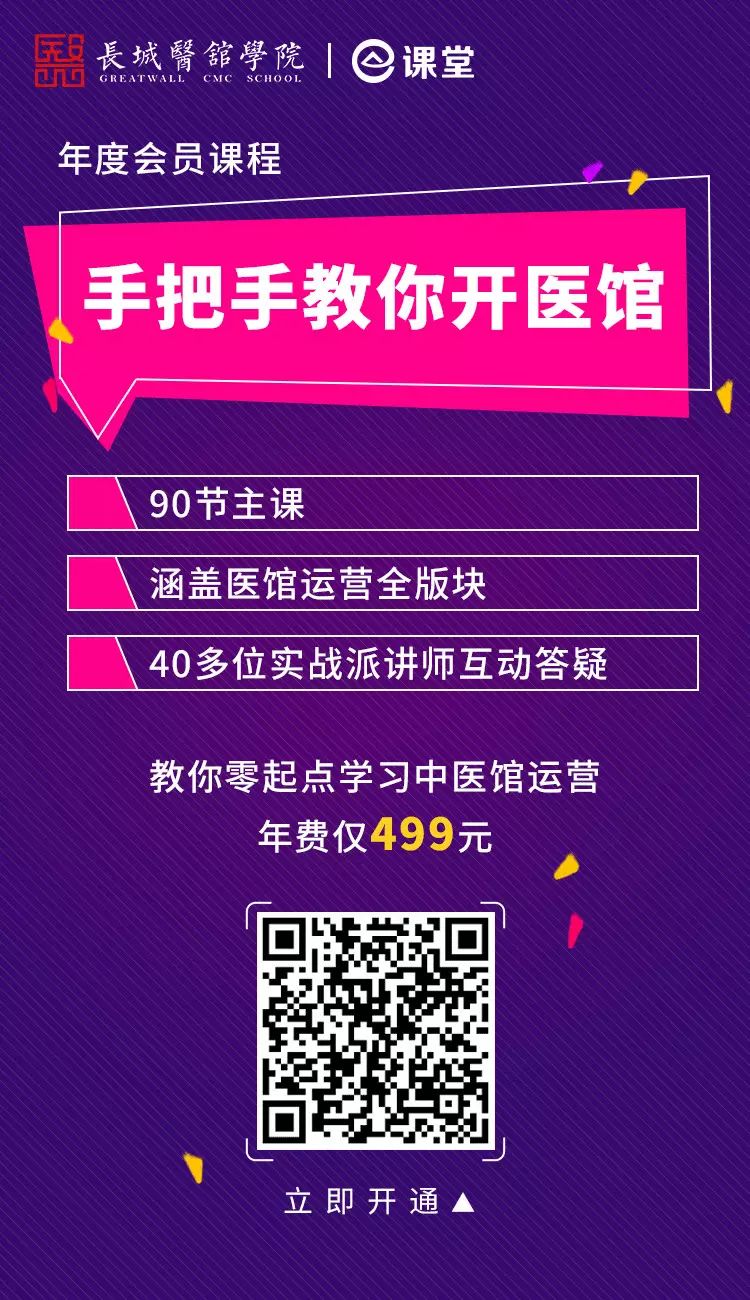 長城醫舘學院
GREATWALL CMC SCHOOL
课堂

年度会员课程

手把手教你开医馆

90节主课

涵盖医馆运营全版块

40多位实战派讲师互动答疑

教你零起点学习中医馆运营

年费仅499元

立即开通▲